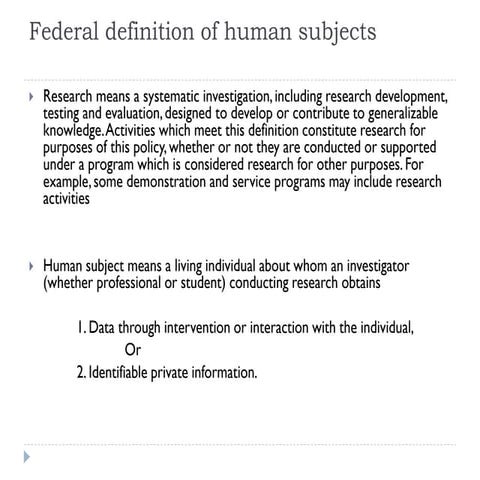 Federal definition of human subjects

Research means a systematic investigation, including research development, testing and evaluation, designed to develop or contribute to generalizable knowledge. Activities which meet this definition constitute research for purposes of this policy, whether or not they are conducted or supported under a program which is considered research for other purposes. For example, some demonstration and service programs may include research activities

Human subject means a living individual about whom an investigator (whether professional or student) conducting research obtains

1. Data through intervention or interaction with the individual,
Or
2. Identifiable private information.